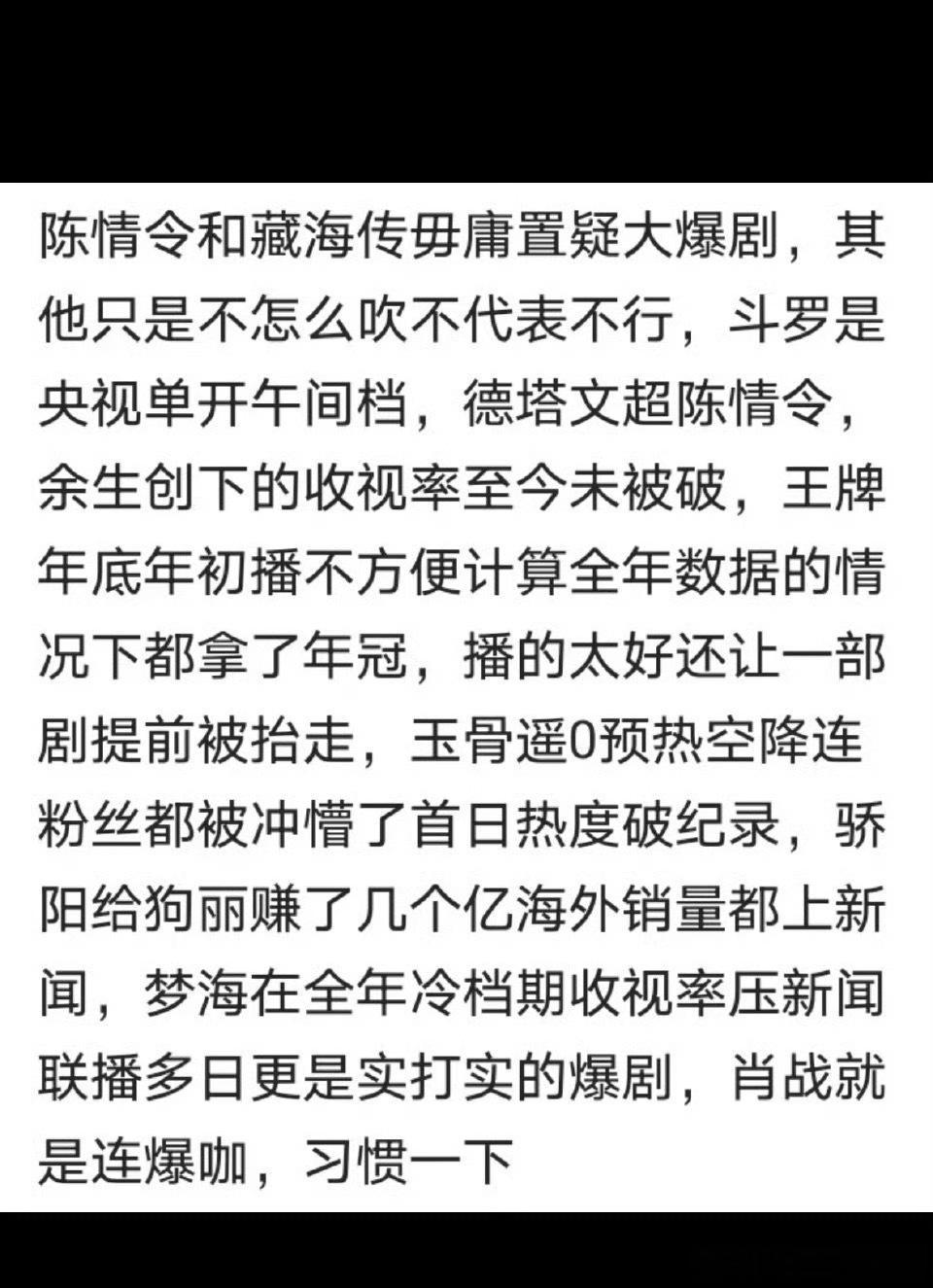 陈情令和藏海传毋庸置疑大爆剧，其他只是不怎么吹不代表不行，斗罗是央视单开午间档，德塔文超陈情令，余生创下的收视率至今未被破，王牌年底年初播不方便计算全年数据的情况下都拿了年冠，播的太好还让一部剧提前被抬走，玉骨遥0预热空降连粉丝都被冲懵了首日热度破纪录，骄阳给狗丽赚了几个亿海外销量都上新闻，梦海在全年冷档期收视率压新闻联播多日更是实打实的爆剧，肖战就是连爆咖，习惯一下